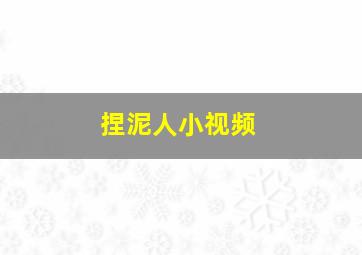 捏泥人小视频